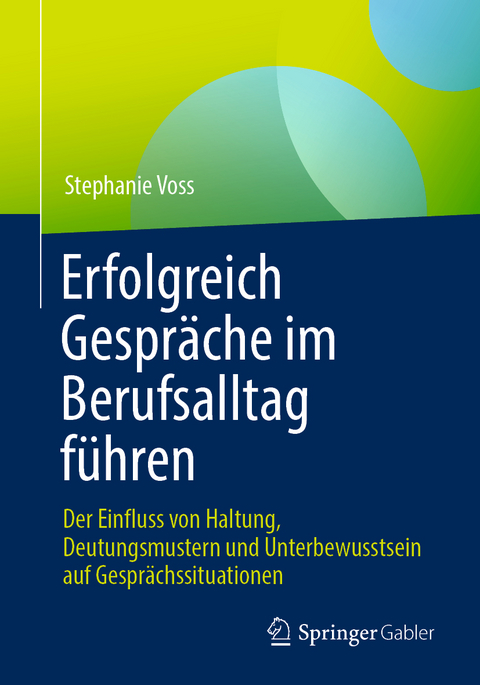 Stephanie Voss

Erfolgreich Gespräche im Berufsalltag führen

Der Einfluss von Haltung, Deutungsmustern und Unterbewusstsein auf Gesprächssituationen

Springer Gabler